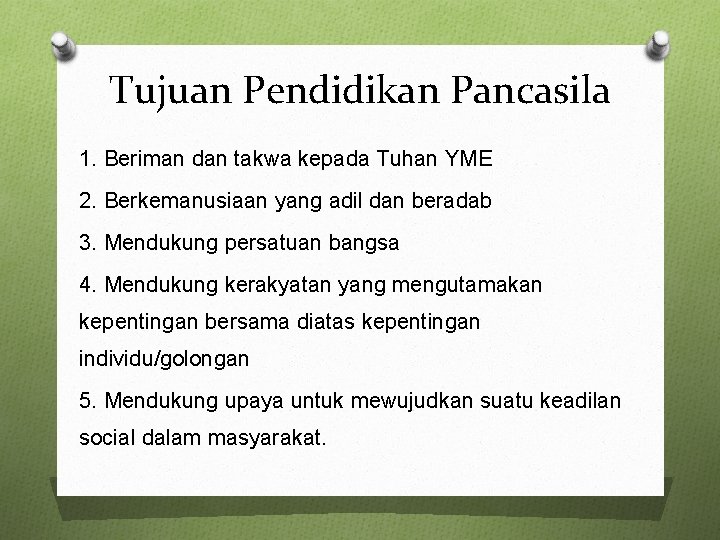 Tujuan Pendidikan Pancasila

1. Beriman dan takwa kepada Tuhan YME

2. Berkemanusiaan yang adil dan beradab

3. Mendukung persatuan bangsa

4. Mendukung kerakyatan yang mengutamakan kepentingan bersama diatas kepentingan individu/golongan

5. Mendukung upaya untuk mewujudkan suatu keadilan social dalam masyarakat.